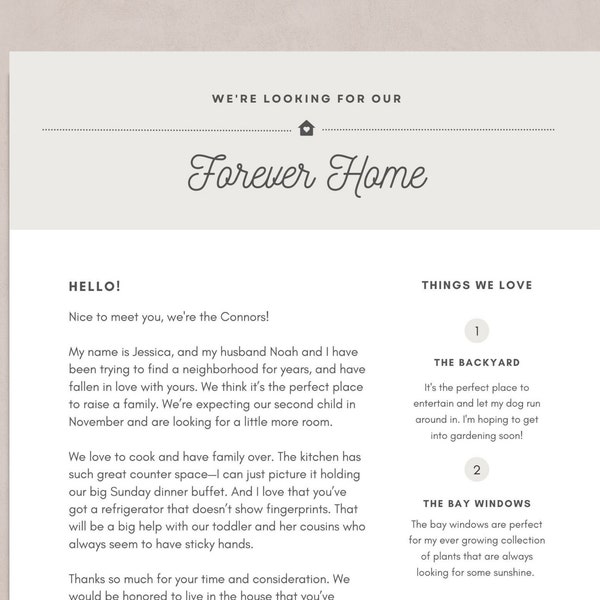 WE'RE LOOKING FOR OUR

Forever Home

HELLO!

Nice to meet you, we're the Connors!

My name is Jessica, and my husband Noah and I have been trying to find a neighborhood for years, and have fallen in love with yours. We think it's the perfect place to raise a family. We're expecting our second child in November and are looking for a little more room.

We love to cook and have family over. The kitchen has such great counter space—I can just picture it holding our big Sunday dinner buffet. And I love that you've got a refrigerator that doesn't show fingerprints. That will be a big help with our toddler and her cousins who always seem to have sticky hands.

Thanks so much for your time and consideration. We would be honored to live in the house that you've

THINGS WE LOVE

1

THE BACKYARD

It's the perfect place to entertain and let my dog run around in. I'm hoping to get into gardening soon!

2

THE BAY WINDOWS

The bay windows are perfect for my ever growing collection of plants that are always looking for some sunshine.